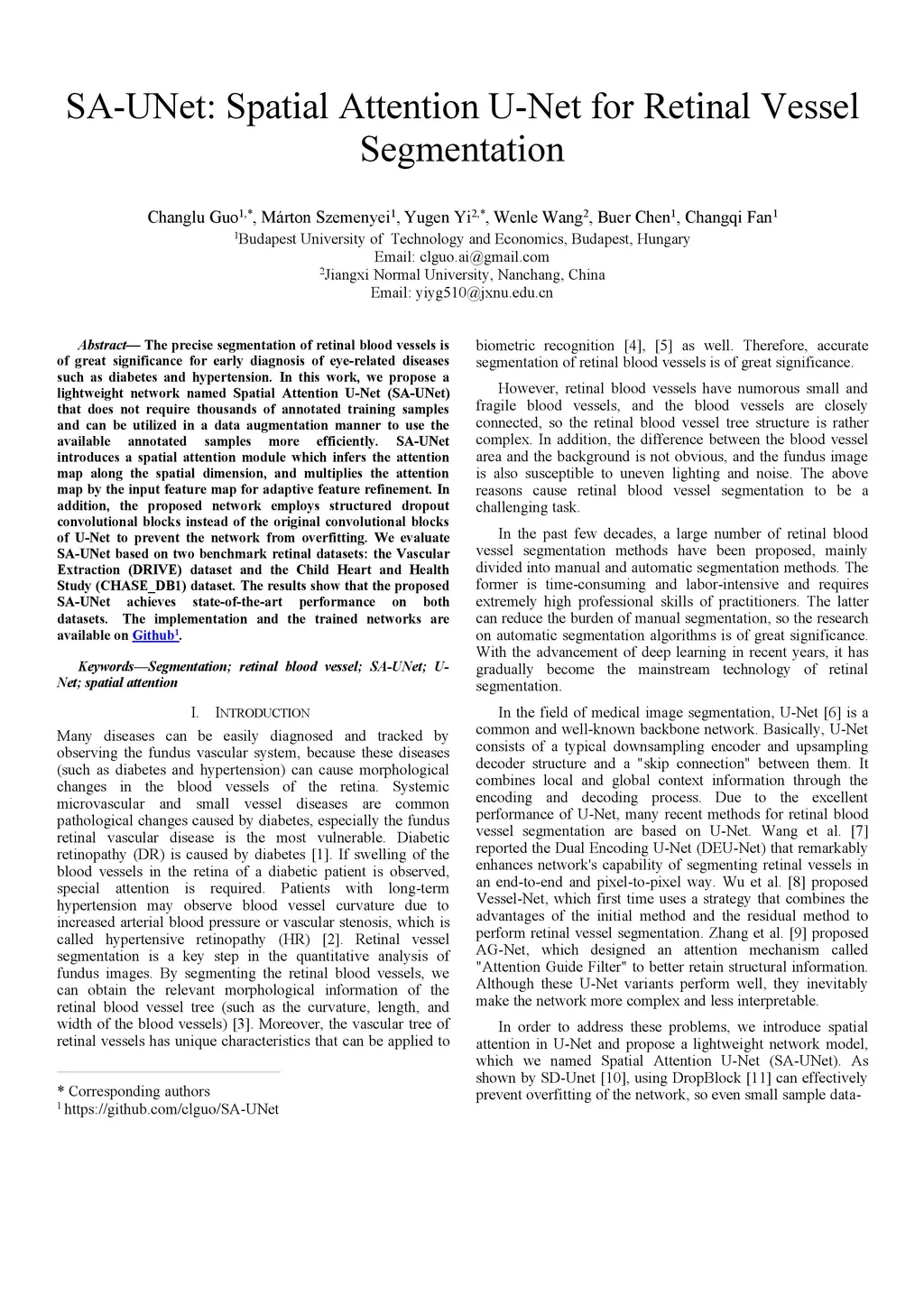 SA-UNet: Spatial Attention U-Net for Retinal Vessel Segmentation

Changlu Guo$^{1,*}$, Márton Szemenyei$^{1}$, Yugen Yi$^{2,*}$, Wenle Wang$^{2}$, Buer Chen$^{1}$, Changqi Fan$^{1}$
$^{1}$Budapest University of Technology and Economics, Budapest, Hungary
Email: clguo.ai@gmail.com
$^{2}$Jiangxi Normal University, Nanchang, China
Email: yiyg510@jxnu.edu.cn

Abstract— The precise segmentation of retinal blood vessels is of great significance for early diagnosis of eye-related diseases such as diabetes and hypertension. In this work, we propose a lightweight network named Spatial Attention U-Net (SA-UNet) that does not require thousands of annotated training samples and can be utilized in a data augmentation manner to use the available annotated samples more efficiently. SA-UNet introduces a spatial attention module which infers the attention map along the spatial dimension, and multiplies the attention map by the input feature map for adaptive feature refinement. In addition, the proposed network employs structured dropout convolutional blocks instead of the original convolutional blocks of U-Net to prevent the network from overfitting. We evaluate SA-UNet based on two benchmark retinal datasets: the Vascular Extraction (DRIVE) dataset and the Child Heart and Health Study (CHASE_DB1) dataset. The results show that the proposed SA-UNet achieves state-of-the-art performance on both datasets. The implementation and the trained networks are available on Github$^{1}$.

Keywords—Segmentation; retinal blood vessel; SA-UNet; U-Net; spatial attention

I. INTRODUCTION

Many diseases can be easily diagnosed and tracked by observing the fundus vascular system, because these diseases (such as diabetes and hypertension) can cause morphological changes in the blood vessels of the retina. Systemic microvascular and small vessel diseases are common pathological changes caused by diabetes, especially the fundus retinal vascular disease is the most vulnerable. Diabetic retinopathy (DR) is caused by diabetes [1]. If swelling of the blood vessels in the retina of a diabetic patient is observed, special attention is required. Patients with long-term hypertension may observe blood vessel curvature due to increased arterial blood pressure or vascular stenosis, which is called hypertensive retinopathy (HR) [2]. Retinal vessel segmentation is a key step in the quantitative analysis of fundus images. By segmenting the retinal blood vessels, we can obtain the relevant morphological information of the retinal blood vessel tree (such as the curvature, length, and width of the blood vessels) [3]. Moreover, the vascular tree of retinal vessels has unique characteristics that can be applied to

* Corresponding authors
$^{1}$ https://github.com/clguo/SA-UNet

biometric recognition [4], [5] as well. Therefore, accurate segmentation of retinal blood vessels is of great significance.

However, retinal blood vessels have numorous small and fragile blood vessels, and the blood vessels are closely connected, so the retinal blood vessel tree structure is rather complex. In addition, the difference between the blood vessel area and the background is not obvious, and the fundus image is also susceptible to uneven lighting and noise. The above reasons cause retinal blood vessel segmentation to be a challenging task.

In the past few decades, a large number of retinal blood vessel segmentation methods have been proposed, mainly divided into manual and automatic segmentation methods. The former is time-consuming and labor-intensive and requires extremely high professional skills of practitioners. The latter can reduce the burden of manual segmentation, so the research on automatic segmentation algorithms is of great significance. With the advancement of deep learning in recent years, it has gradually become the mainstream technology of retinal segmentation.

In the field of medical image segmentation, U-Net [6] is a common and well-known backbone network. Basically, U-Net consists of a typical downsampling encoder and upsampling decoder structure and a "skip connection" between them. It combines local and global context information through the encoding and decoding process. Due to the excellent performance of U-Net, many recent methods for retinal blood vessel segmentation are based on U-Net. Wang et al. [7] reported the Dual Encoding U-Net (DEU-Net) that remarkably enhances network's capability of segmenting retinal vessels in an end-to-end and pixel-to-pixel way. Wu et al. [8] proposed Vessel-Net, which first time uses a strategy that combines the advantages of the initial method and the residual method to perform retinal vessel segmentation. Zhang et al. [9] proposed AG-Net, which designed an attention mechanism called "Attention Guide Filter" to better retain structural information. Although these U-Net variants perform well, they inevitably make the network more complex and less interpretable.

In order to address these problems, we introduce spatial attention in U-Net and propose a lightweight network model, which we named Spatial Attention U-Net (SA-UNet). As shown by SD-Unet [10], using DropBlock [11] can effectively prevent overfitting of the network, so even small sample data-